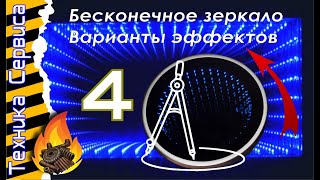 Техника Сервиса

Бесконечное зеркало
Варианты эффектов

4